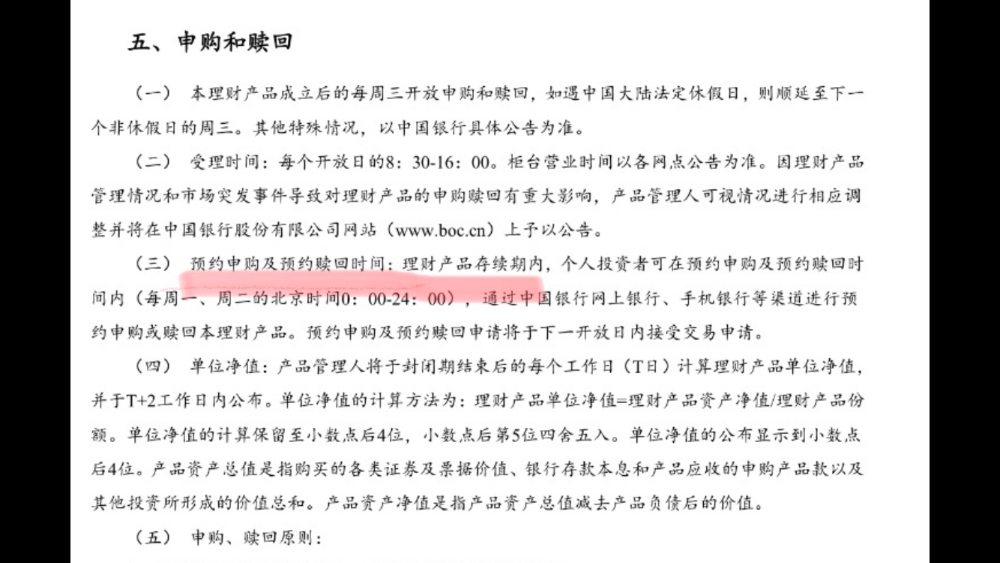 五、申购和赎回

（一） 本理财产品成立后的每周三开放申购和赎回，如遇中国大陆法定休假日，则顺延至下一个非休假日的周三。其他特殊情况，以中国银行具体公告为准。

（二） 受理时间：每个开放日的8：30-16：00。柜台营业时间以各网点公告为准。因理财产品管理情况和市场突发事件导致对理财产品的申购赎回有重大影响，产品管理人可视情况进行相应调整并将在中国银行股份有限公司网站（www.boc.cn）上予以公告。

（三） 预约申购及预约赎回时间：理财产品存续期内，个人投资者可在预约申购及预约赎回时间内（每周一、周二的北京时间0：00-24：00），通过中国银行网上银行、手机银行等渠道进行预约申购或赎回本理财产品。预约申购及预约赎回申请将于下一开放日内接受交易申请。

（四） 单位净值：产品管理人将于封闭期结束后的每个工作日（T日）计算理财产品单位净值，并于T+2工作日内公布。单位净值的计算方法为：理财产品单位净值=理财产品资产净值/理财产品份额。单位净值的计算保留至小数点后4位，小数点后第5位四舍五入。单位净值的公布显示到小数点后4位。产品资产总值是指购买的各类证券及票据价值、银行存款本息和产品应收的申购产品款以及其他投资所形成的价值总和。产品资产净值是指产品资产总值减去产品负债后的价值。

（五） 申购、赎回原则：